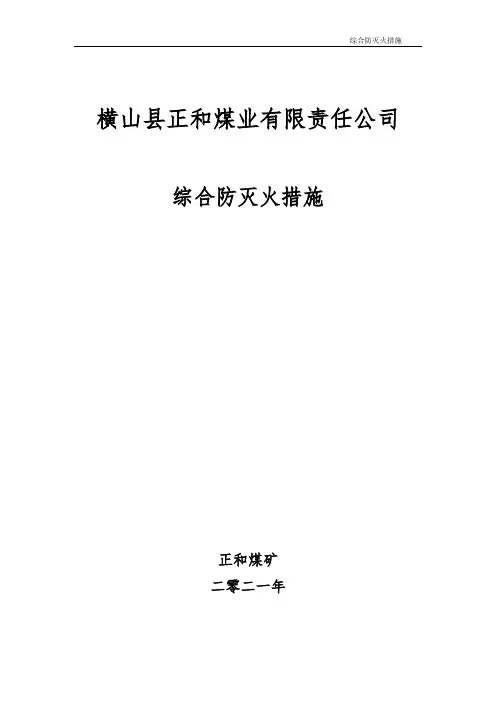 综合防灭火措施

横山县正和煤业有限责任公司

综合防灭火措施

正和煤矿

二零二一年